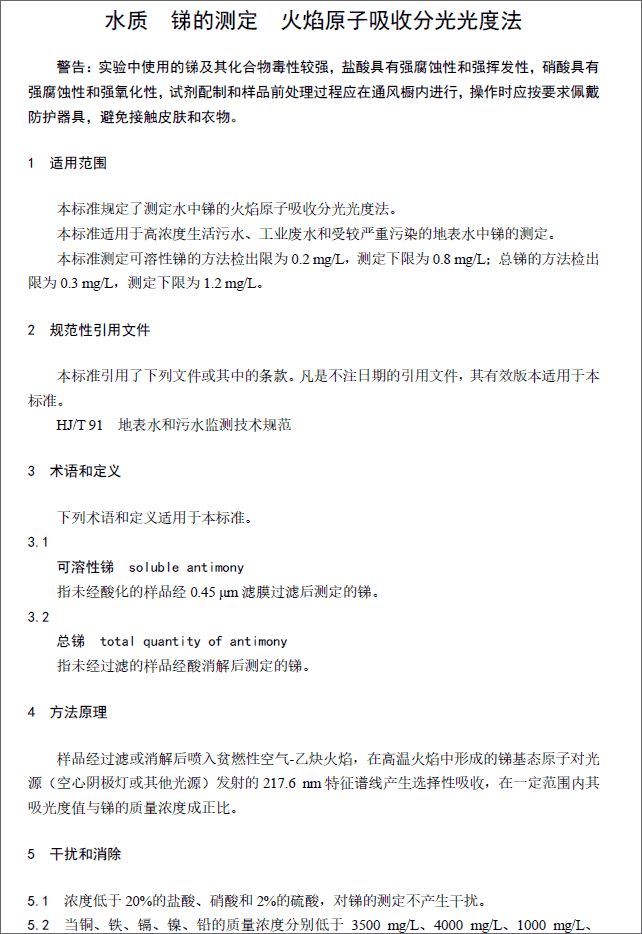 水质　锑的测定　火焰原子吸收分光光度法

警告：实验中使用的锑及其化合物毒性较强，盐酸具有强腐蚀性和强挥发性，硝酸具有强腐蚀性和强氧化性，试剂配制和样品前处理过程应在通风橱内进行，操作时应按要求佩戴防护器具，避免接触皮肤和衣物。

1　适用范围

本标准规定了测定水中锑的火焰原子吸收分光光度法。

本标准适用于高浓度生活污水、工业废水和受较严重污染的地表水中锑的测定。

本标准测定可溶性锑的方法检出限为 0.2 mg/L，测定下限为 0.8 mg/L；总锑的方法检出限为 0.3 mg/L，测定下限为 1.2 mg/L。

2　规范性引用文件

本标准引用了下列文件或其中的条款。凡是不注日期的引用文件，其有效版本适用于本标准。

HJ/T 91　地表水和污水监测技术规范

3　术语和定义

下列术语和定义适用于本标准。

3.1

可溶性锑　soluble antimony

指未经酸化的样品经 0.45 μm 滤膜过滤后测定的锑。

3.2

总锑　total quantity of antimony

指未经过滤的样品经酸消解后测定的锑。

4　方法原理

样品经过滤或消解后喷入贫燃性空气-乙炔火焰，在高温火焰中形成的锑基态原子对光源（空心阴极灯或其他光源）发射的 217.6 nm 特征谱线产生选择性吸收，在一定范围内其吸光度值与锑的质量浓度成正比。

5　干扰和消除

5.1　浓度低于 20%的盐酸、硝酸和 2%的硫酸，对锑的测定不产生干扰。

5.2　当铜、铁、镉、镍、铅的质量浓度分别低于 3500 mg/L、4000 mg/L、1000 mg/L、